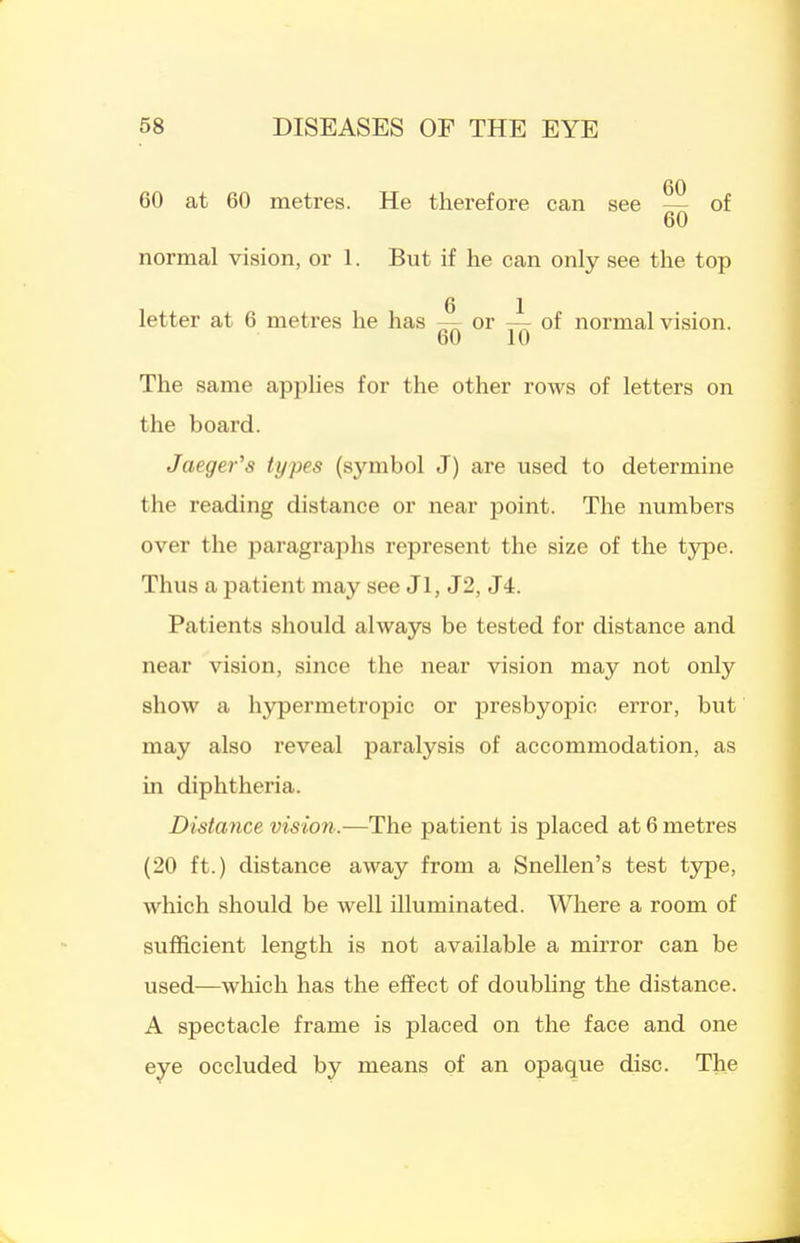 58 DISEASES OF THE EYE

60 at 60 metres. He therefore can see $\frac{60}{60}$ of normal vision, or 1. But if he can only see the top letter at 6 metres he has $\frac{6}{60}$ or $\frac{1}{10}$ of normal vision. The same applies for the other rows of letters on the board.

Jaeger's types (symbol J) are used to determine the reading distance or near point. The numbers over the paragraphs represent the size of the type. Thus a patient may see J1, J2, J4.

Patients should always be tested for distance and near vision, since the near vision may not only show a hypermetropic or presbyopic error, but may also reveal paralysis of accommodation, as in diphtheria.

Distance vision.—The patient is placed at 6 metres (20 ft.) distance away from a Snellen's test type, which should be well illuminated. Where a room of sufficient length is not available a mirror can be used—which has the effect of doubling the distance. A spectacle frame is placed on the face and one eye occluded by means of an opaque disc. The